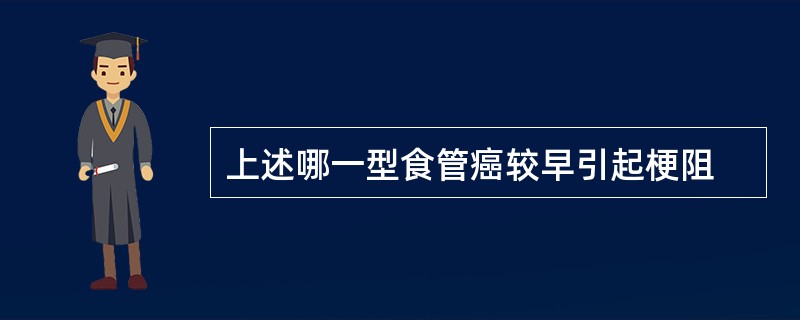 上述哪一型食管癌较早引起梗阻